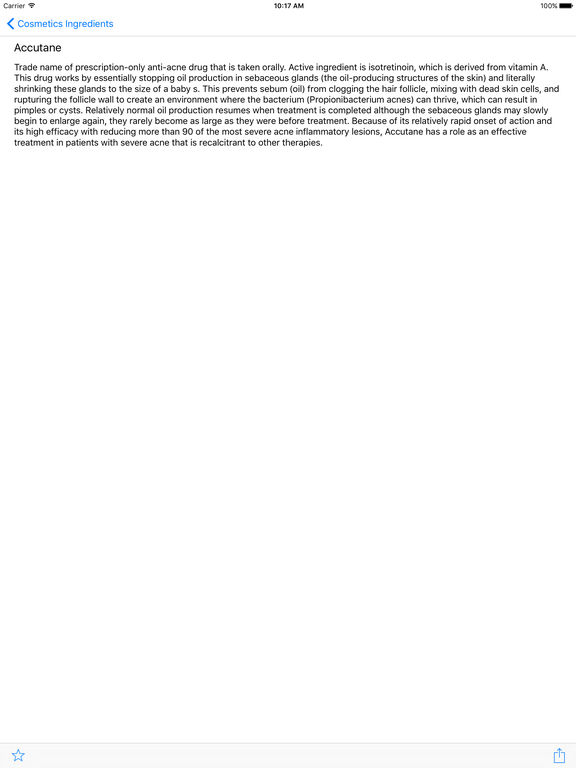 Carrier 10:17 AM 100%

Cosmetics Ingredients

Accutane

Trade name of prescription-only anti-acne drug that is taken orally. Active ingredient is isotretinoin, which is derived from vitamin A. This drug works by essentially stopping oil production in sebaceous glands (the oil-producing structures of the skin) and literally shrinking these glands to the size of a baby s. This prevents sebum (oil) from clogging the hair follicle, mixing with dead skin cells, and rupturing the follicle wall to create an environment where the bacterium (Propionibacterium acnes) can thrive, which can result in pimples or cysts. Relatively normal oil production resumes when treatment is completed although the sebaceous glands may slowly begin to enlarge again, they rarely become as large as they were before treatment. Because of its relatively rapid onset of action and its high efficacy with reducing more than 90 of the most severe acne inflammatory lesions, Accutane has a role as an effective treatment in patients with severe acne that is recalcitrant to other therapies.